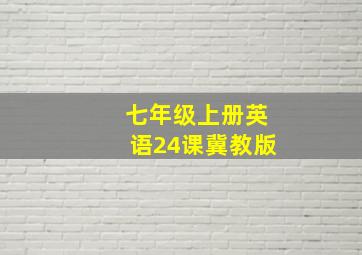 七年级上册英语24课冀教版